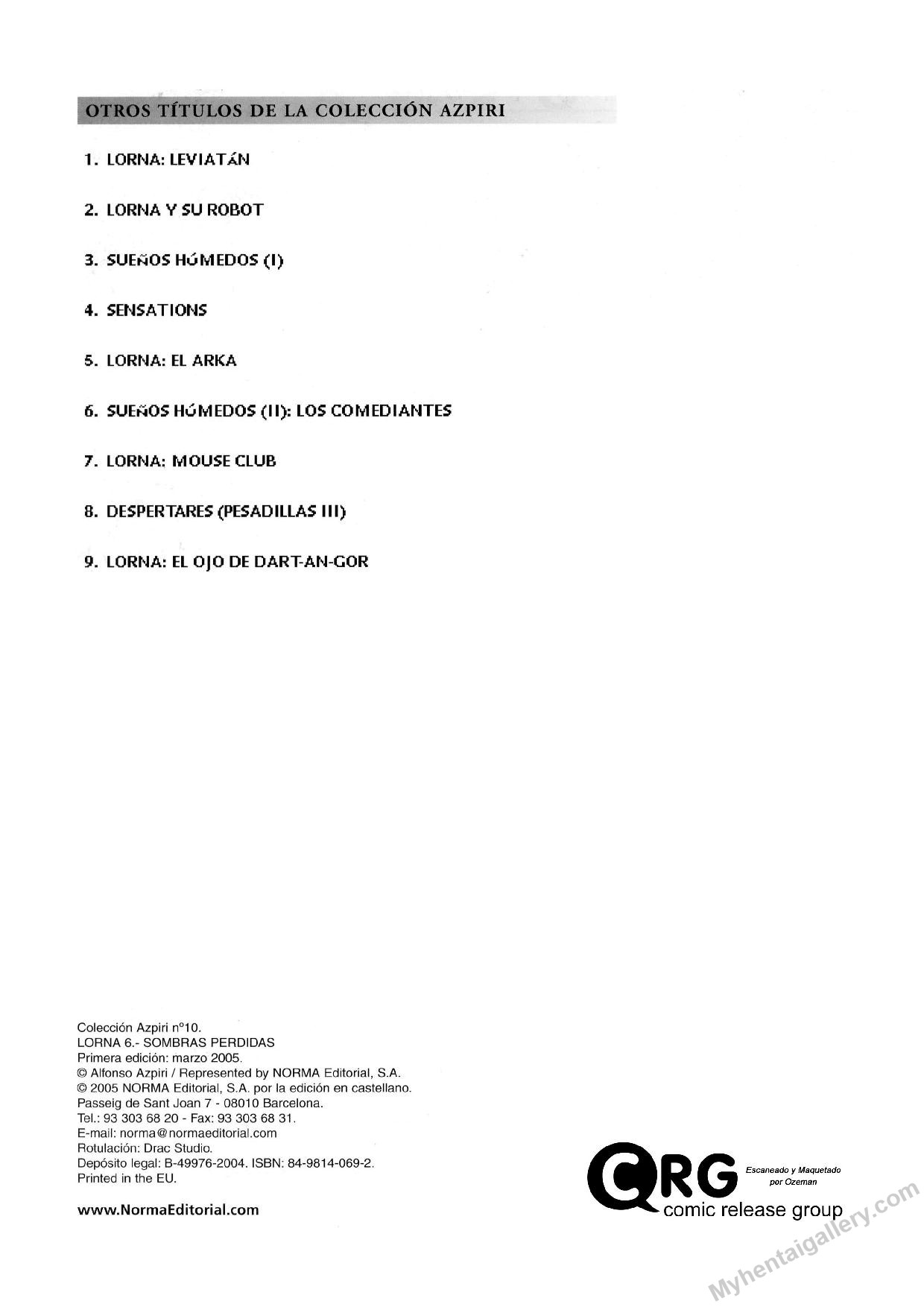 OTROS TÍTULOS DE LA COLECCIÓN AZPIRI

1. LORNA: LEVIATÁN

2. LORNA Y SU ROBOT

3. SUEÑOS HÚMEDOS (I)

4. SENSATIONS

5. LORNA: EL ARKA

6. SUEÑOS HÚMEDOS (II): LOS COMEDIANTES

7. LORNA: MOUSE CLUB

8. DESPERTARES (PESADILLAS III)

9. LORNA: EL OJO DE DART-AN-GOR

Colección Azpiri nº10.
LORNA 6.- SOMBRAS PERDIDAS
Primera edición: marzo 2005.
© Alfonso Azpiri / Represented by NORMA Editorial, S.A.
© 2005 NORMA Editorial, S.A. por la edición en castellano.
Passeig de Sant Joan 7 - 08010 Barcelona.
Tel.: 93 303 68 20 - Fax: 93 303 68 31.
E-mail: norma@normaeditorial.com
Rotulación: Drac Studio.
Depósito legal: B-49976-2004. ISBN: 84-9814-069-2.
Printed in the EU.

www.NormaEditorial.com

CRG comic release group
Escaneado y Maquetado por Ozeman

Myhentaigallery.com